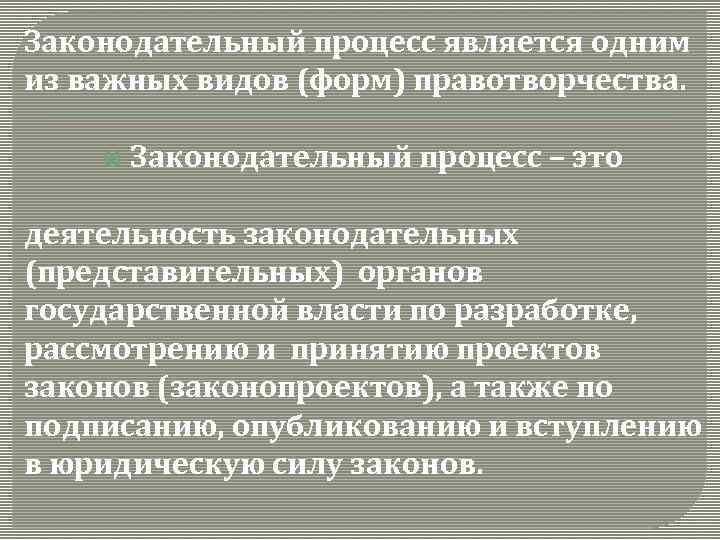 Законодательный процесс является одним из важных видов (форм) правотворчества.

Законодательный процесс – это

деятельность законодательных (представительных) органов государственной власти по разработке, рассмотрению и принятию проектов законов (законопроектов), а также по подписанию, опубликованию и вступлению в юридическую силу законов.